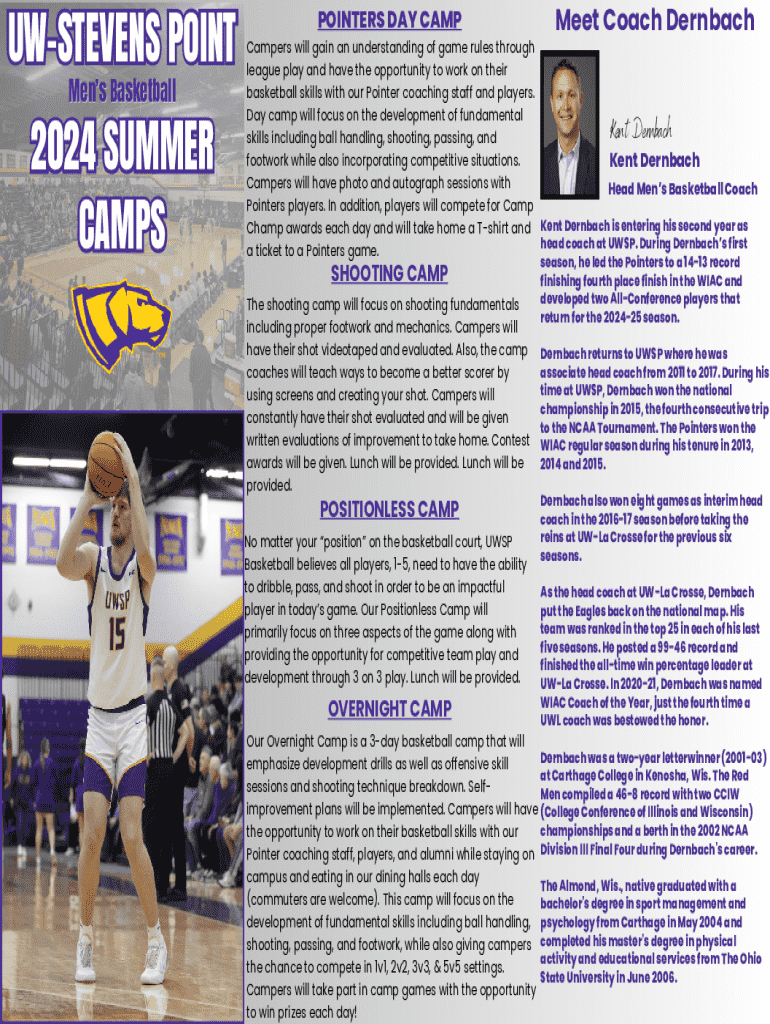 UW-STEVENS POINT

Men's Basketball

2024 SUMMER CAMPS

UWSP

15

POINTERS DAY CAMP

Campers will gain an understanding of game rules through league play and have the opportunity to work on their basketball skills with our Pointer coaching staff and players. Day camp will focus on the development of fundamental skills including ball handling, shooting, passing, and footwork while also incorporating competitive situations. Campers will have photo and autograph sessions with Pointers players. In addition, players will compete for Camp Champ awards each day and will take home a T-shirt and a ticket to a Pointers game.

SHOOTING CAMP

The shooting camp will focus on shooting fundamentals including proper footwork and mechanics. Campers will have their shot videotaped and evaluated. Also, the camp coaches will teach ways to become a better scorer by using screens and creating your shot. Campers will constantly have their shot evaluated and will be given written evaluations of improvement to take home. Contest awards will be given. Lunch will be provided. Lunch will be provided.

POSITIONLESS CAMP

No matter your "position" on the basketball court, UWSP Basketball believes all players, 1-5, need to have the ability to dribble, pass, and shoot in order to be an impactful player in today's game. Our Positionless Camp will primarily focus on three aspects of the game along with providing the opportunity for competitive team play and development through 3 on 3 play. Lunch will be provided.

OVERNIGHT CAMP

Our Overnight Camp is a 3-day basketball camp that will emphasize development drills as well as offensive skill sessions and shooting technique breakdown. Self-improvement plans will be implemented. Campers will have the opportunity to work on their basketball skills with our Pointer coaching staff, players, and alumni while staying on campus and eating in our dining halls each day (commuters are welcome). This camp will focus on the development of fundamental skills including ball handling, shooting, passing, and footwork, while also giving campers the chance to compete in 1v1, 2v2, 3v3, & 5v5 settings. Campers will take part in camp games with the opportunity to win prizes each day!

Meet Coach Dernbach

Kent Dernbach

Kent Dernbach

Head Men's Basketball Coach

Kent Dernbach is entering his second year as head coach at UWSP. During Dernbach's first season, he led the Pointers to a 14-13 record finishing fourth place finish in the WIAC and developed two All-Conference players that return for the 2024-25 season.

Dernbach returns to UWSP where he was associate head coach from 2011 to 2017. During his time at UWSP, Dernbach won the national championship in 2015, the fourth consecutive trip to the NCAA Tournament. The Pointers won the WIAC regular season during his tenure in 2013, 2014 and 2015.

Dernbach also won eight games as interim head coach in the 2016-17 season before taking the reins at UW-La Crosse for the previous six seasons.

As the head coach at UW-La Crosse, Dernbach put the Eagles back on the national map. His team was ranked in the top 25 in each of his last five seasons. He posted a 99-46 record and finished the all-time win percentage leader at UW-La Crosse. In 2020-21, Dernbach was named WIAC Coach of the Year, just the fourth time a UWL coach was bestowed the honor.

Dernbach was a two-year letterwinner (2001-03) at Carthage College in Kenosha, Wis. The Red Men compiled a 46-8 record with two CCIW (College Conference of Illinois and Wisconsin) championships and a berth in the 2002 NCAA Division III Final Four during Dernbach's career.

The Almond, Wis., native graduated with a bachelor's degree in sport management and psychology from Carthage in May 2004 and completed his master's degree in physical activity and educational services from The Ohio State University in June 2006.